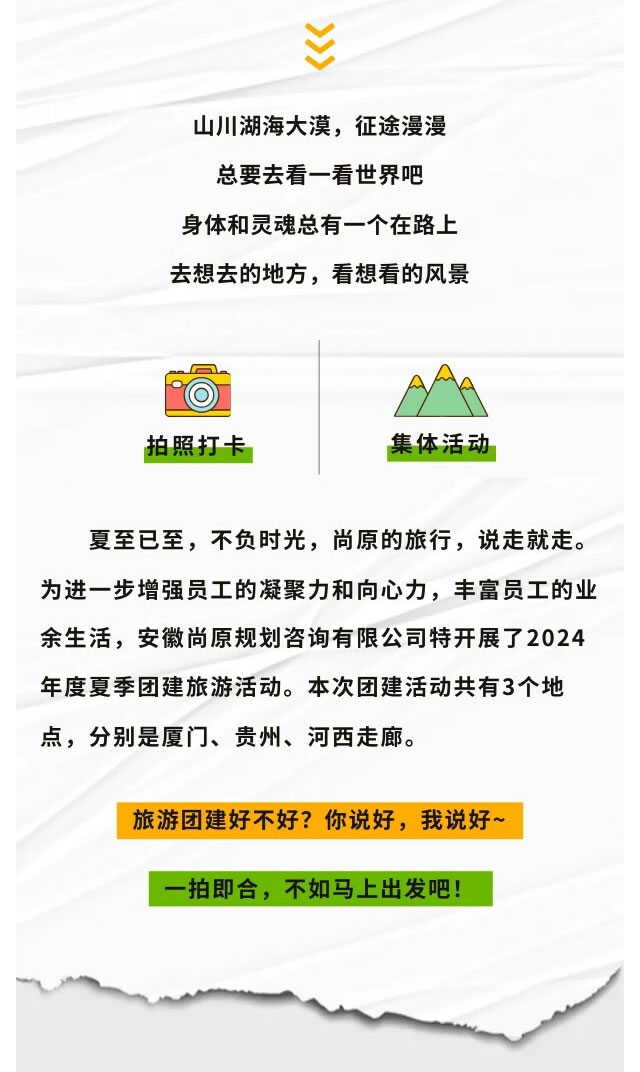 山川湖海大漠，征途漫漫

总要去看一看世界吧

身体和灵魂总有一个在路上

去想去的地方，看想看的风景

拍照打卡

集体活动

夏至已至，不负时光，尚原的旅行，说走就走。为进一步增强员工的凝聚力和向心力，丰富员工的业余生活，安徽尚原规划咨询有限公司特开展了2024年度夏季团建旅游活动。本次团建活动共有3个地点，分别是厦门、贵州、河西走廊。

旅游团建好不好？你说好，我说好~

一拍即合，不如马上出发吧！